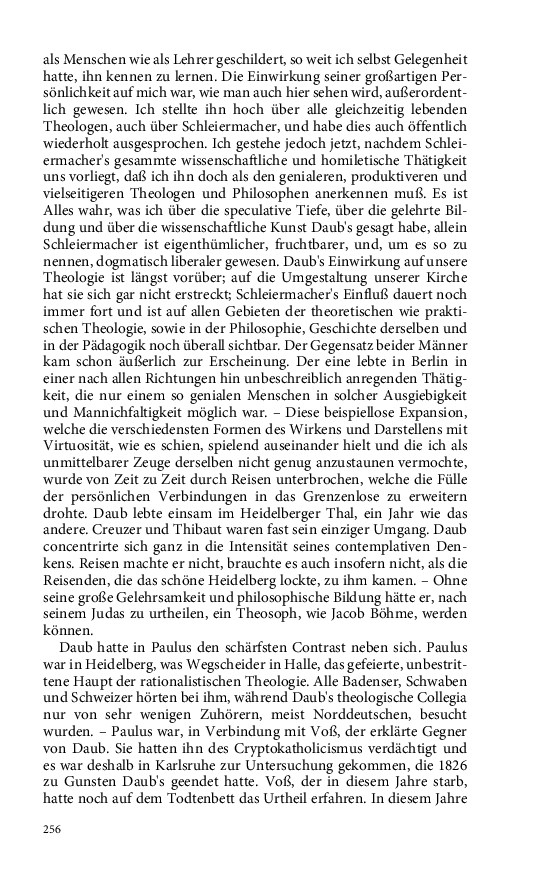 als Menschen wie als Lehrer geschildert, so weit ich selbst Gelegenheit hatte, ihn kennen zu lernen. Die Einwirkung seiner großartigen Persönlichkeit auf mich war, wie man auch hier sehen wird, außerordentlich gewesen. Ich stellte ihn hoch über alle gleichzeitig lebenden Theologen, auch über Schleiermacher, und habe dies auch öffentlich wiederholt ausgesprochen. Ich gestehe jedoch jetzt, nachdem Schleiermacher's gesammte wissenschaftliche und homiletische Thätigkeit uns vorliegt, daß ich ihn doch als den genialeren, produktiveren und vielseitigeren Theologen und Philosophen anerkennen muß. Es ist Alles wahr, was ich über die speculative Tiefe, über die gelehrte Bildung und über die wissenschaftliche Kunst Daub's gesagt habe, allein Schleiermacher ist eigenthümlicher, fruchtbarer, und, um es so zu nennen, dogmatisch liberaler gewesen. Daub's Einwirkung auf unsere Theologie ist längst vorüber; auf die Umgestaltung unserer Kirche hat sie sich gar nicht erstreckt; Schleiermacher's Einfluß dauert noch immer fort und ist auf allen Gebieten der theoretischen wie praktischen Theologie, sowie in der Philosophie, Geschichte derselben und in der Pädagogik noch überall sichtbar. Der Gegensatz beider Männer kam schon äußerlich zur Erscheinung. Der eine lebte in Berlin in einer nach allen Richtungen hin unbeschreiblich anregenden Thätigkeit, die nur einem so genialen Menschen in solcher Ausgiebigkeit und Mannichfaltigkeit möglich war. – Diese beispiellose Expansion, welche die verschiedensten Formen des Wirkens und Darstellens mit Virtuosität, wie es schien, spielend auseinander hielt und die ich als unmittelbarer Zeuge derselben nicht genug anzustaunen vermochte, wurde von Zeit zu Zeit durch Reisen unterbrochen, welche die Fülle der persönlichen Verbindungen in das Grenzenlose zu erweitern drohte. Daub lebte einsam im Heidelberger Thal, ein Jahr wie das andere. Creuzer und Thibaut waren fast sein einziger Umgang. Daub concentrirte sich ganz in die Intensität seines contemplativen Denkens. Reisen machte er nicht, brauchte es auch insofern nicht, als die Reisenden, die das schöne Heidelberg lockte, zu ihm kamen. – Ohne seine große Gelehrsamkeit und philosophische Bildung hätte er, nach seinem Judas zu urtheilen, ein Theosoph, wie Jacob Böhme, werden können.

Daub hatte in Paulus den schärfsten Contrast neben sich. Paulus war in Heidelberg, was Wegscheider in Halle, das gefeierte, unbestrittene Haupt der rationalistischen Theologie. Alle Badenser, Schwaben und Schweizer hörten bei ihm, während Daub's theologische Collegia nur von sehr wenigen Zuhörern, meist Norddeutschen, besucht wurden. – Paulus war, in Verbindung mit Voß, der erklärte Gegner von Daub. Sie hatten ihn des Cryptokatholicismus verdächtigt und es war deshalb in Karlsruhe zur Untersuchung gekommen, die 1826 zu Gunsten Daub's geendet hatte. Voß, der in diesem Jahre starb, hatte noch auf dem Todtenbett das Urtheil erfahren. In diesem Jahre

256